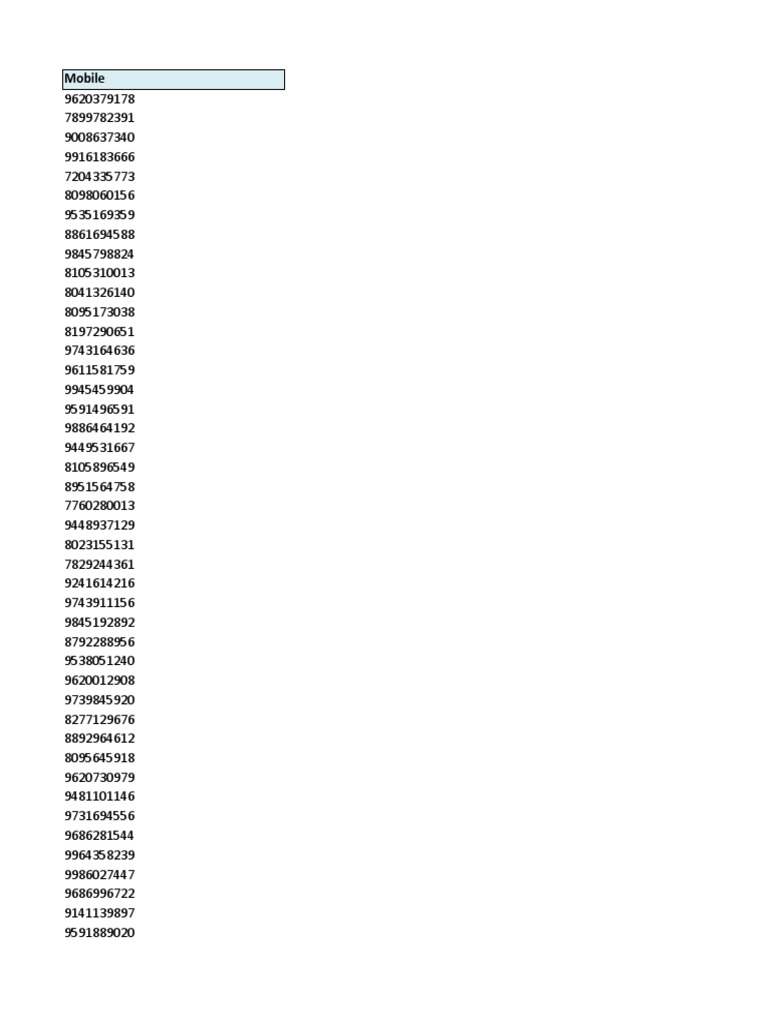 | Mobile |
|---|
| 9620379178 |
| 7899782391 |
| 9008637340 |
| 9916183666 |
| 7204335773 |
| 8098060156 |
| 9535169359 |
| 8861694588 |
| 9845798824 |
| 8105310013 |
| 8041326140 |
| 8095173038 |
| 8197290651 |
| 9743164636 |
| 9611581759 |
| 9945459904 |
| 9591496591 |
| 9886464192 |
| 9449531667 |
| 8105896549 |
| 8951564758 |
| 7760280013 |
| 9448937129 |
| 8023155131 |
| 7829244361 |
| 9241614216 |
| 9743911156 |
| 9845192892 |
| 8792288956 |
| 9538051240 |
| 9620012908 |
| 9739845920 |
| 8277129676 |
| 8892964612 |
| 8095645918 |
| 9620730979 |
| 9481101146 |
| 9731694556 |
| 9686281544 |
| 9964358239 |
| 9986027447 |
| 9686996722 |
| 9141139897 |
| 9591889020 |